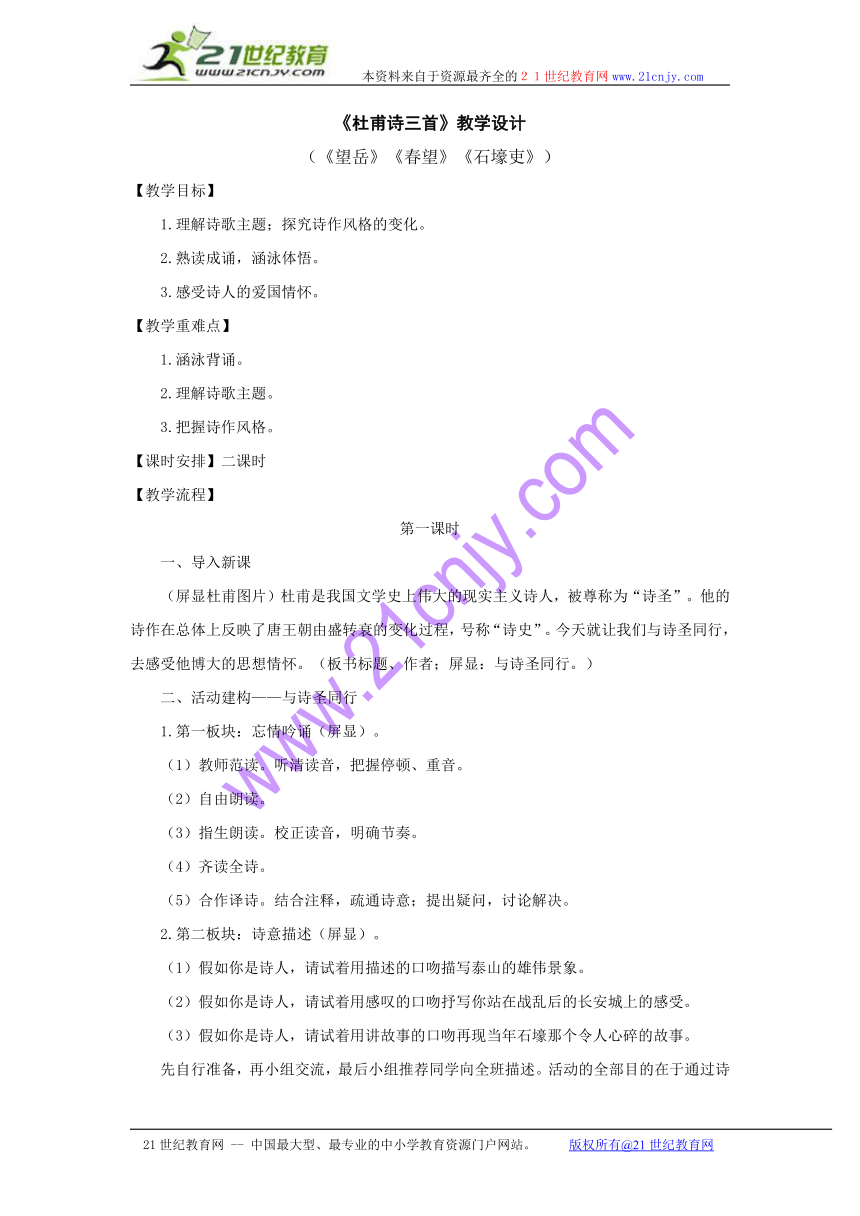 21世纪教育
www.21cnjy.com
本资料来自于资源最齐全的２１世纪教育网www.21cnjy.com

《杜甫诗三首》教学设计

（《望岳》《春望》《石壕吏》）

【教学目标】

1.理解诗歌主题；探究诗作风格的变化。

2.熟读成诵，涵泳体悟。

3.感受诗人的爱国情怀。

【教学重难点】

1.涵泳背诵。

2.理解诗歌主题。

3.把握诗作风格。

【课时安排】二课时

【教学流程】

第一课时

一、导入新课

（屏显杜甫图片）杜甫是我国文学史上伟大的现实主义诗人，被尊称为“诗圣”。他的诗作在总体上反映了唐王朝由盛转衰的变化过程，号称“诗史”。今天就让我们与诗圣同行，去感受他博大的思想情怀。（板书标题、作者；屏显：与诗圣同行。）

二、活动建构——与诗圣同行

1.第一板块：忘情吟诵（屏显）。

（1）教师范读。听清读音，把握停顿、重音。

（2）自由朗读。

（3）指生朗读。校正读音，明确节奏。

（4）齐读全诗。

（5）合作译诗。结合注释，疏通诗意；提出疑问，讨论解决。

2.第二板块：诗意描述（屏显）。

（1）假如你是诗人，请试着用描述的口吻描写泰山的雄伟景象。

（2）假如你是诗人，请试着用感叹的口吻抒写你站在战乱后的长安城上的感受。

（3）假如你是诗人，请试着用讲故事的口吻再现当年石壕那个令人心碎的故事。

先自行准备，再小组交流，最后小组推荐同学向全班描述。活动的全部目的在于通过诗

www.21cnjy.com

21世纪教育网 -- 中国最大型、最专业的中小学教育资源门户网站。 版权所有@21世纪教育网